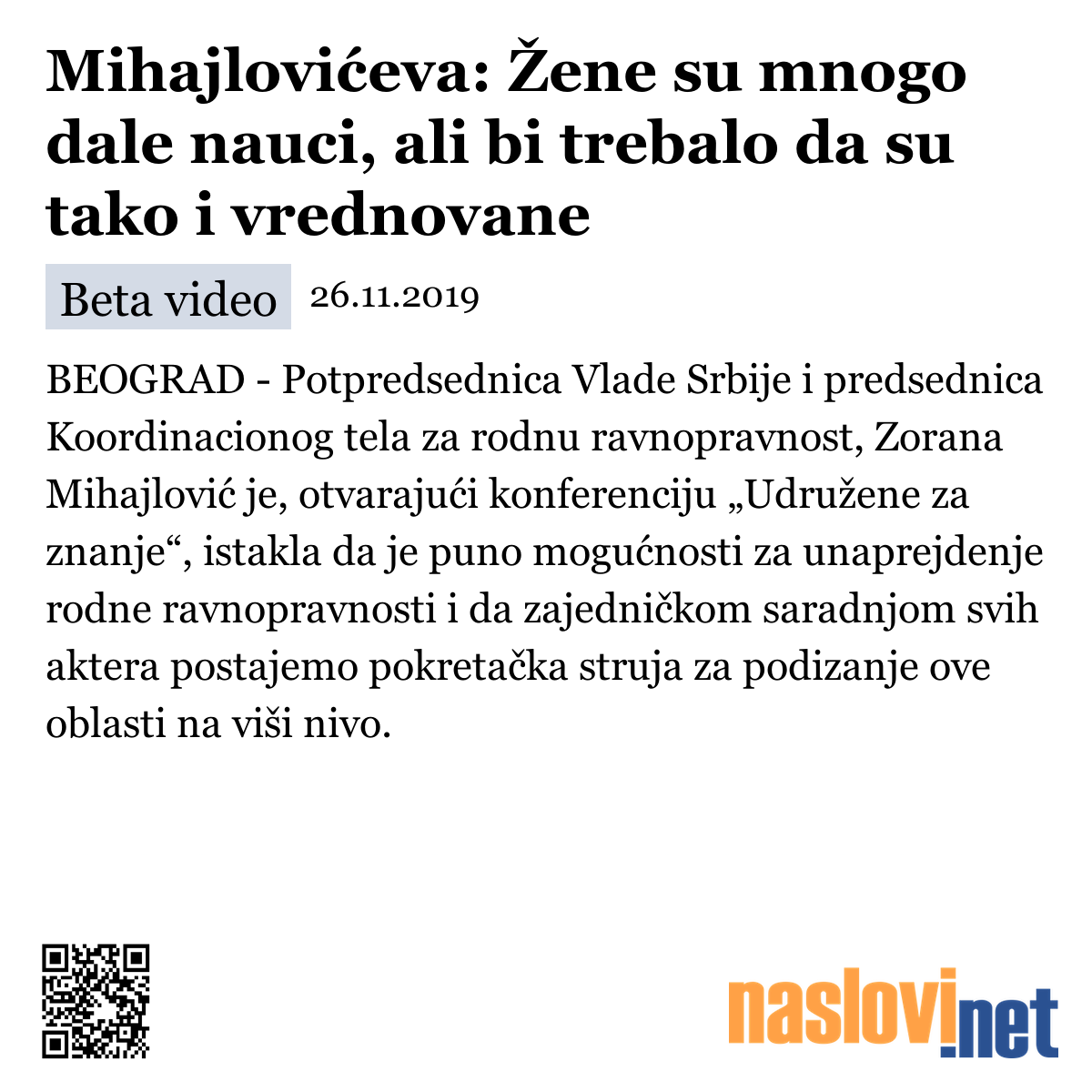 Mihajlovićeva: Žene su mnogo dale nauci, ali bi trebalo da su tako i vrednovane

Beta video 26.11.2019

BEOGRAD - Potpredsednica Vlade Srbije i predsednica Koordinacionog tela za rodnu ravnopravnost, Zorana Mihajlović je, otvarajući konferenciju „Udružene za znanje“, istakla da je puno mogućnosti za unaprejdenje rodne ravnopravnosti i da zajedničkom saradnjom svih aktera postajemo pokretačka struja za podizanje ove oblasti na viši nivo.

naslovi.net